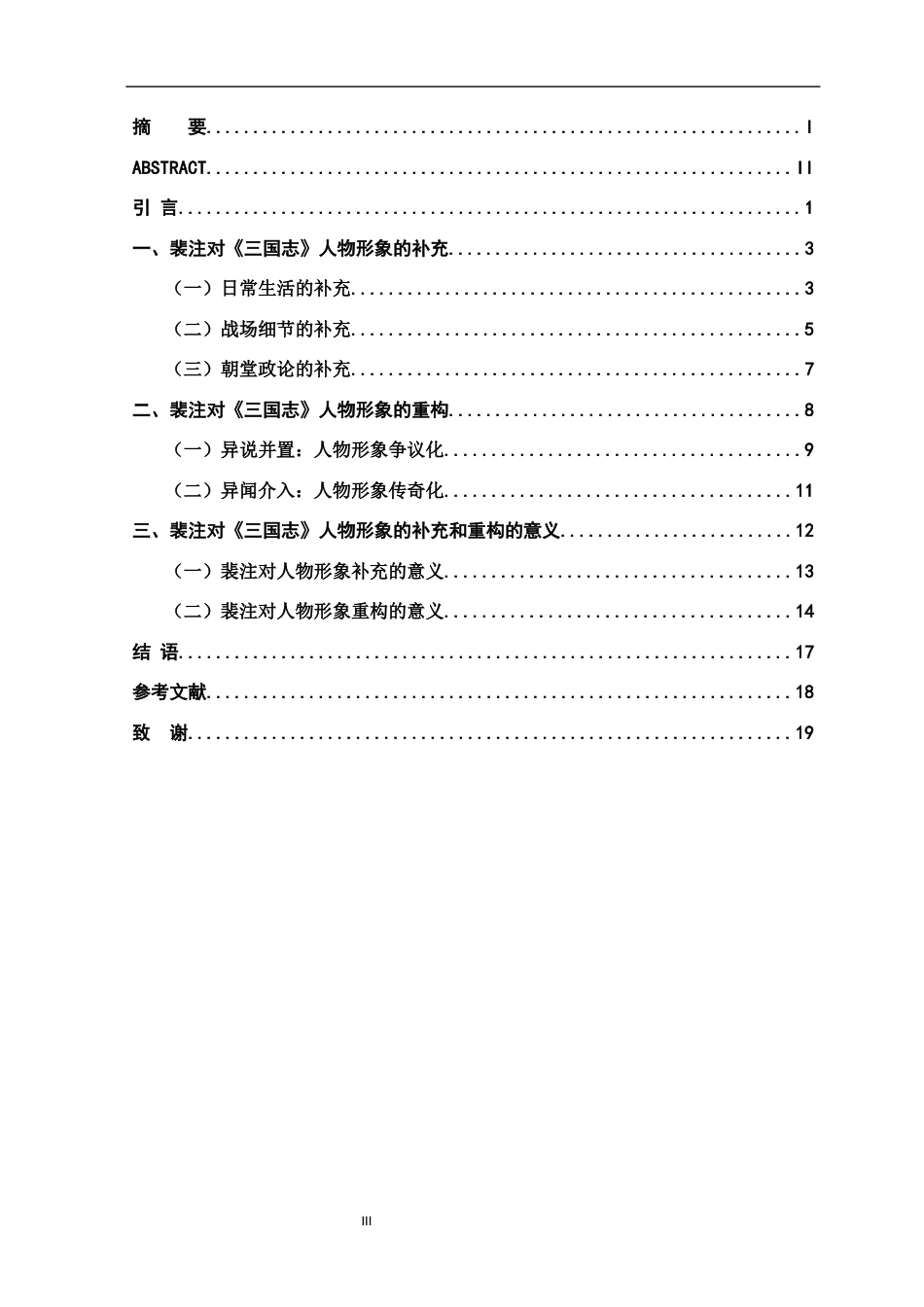 摘　要 I

ABSTRACT II

引 言 1

一、裴注对《三国志》人物形象的补充 3

（一）日常生活的补充 3

（二）战场细节的补充 5

（三）朝堂政论的补充 7

二、裴注对《三国志》人物形象的重构 8

（一）异说并置：人物形象争议化 9

（二）异闻介入：人物形象传奇化 11

三、裴注对《三国志》人物形象的补充和重构的意义 12

（一）裴注对人物形象补充的意义 13

（二）裴注对人物形象重构的意义 14

结 语 17

参考文献 18

致　谢 19

III